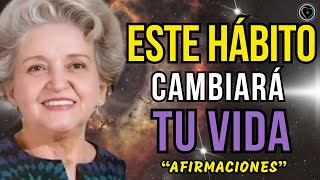 ESTE HÁBITO
CAMBIARÁ
TU VIDA
“AFIRMACIONES”